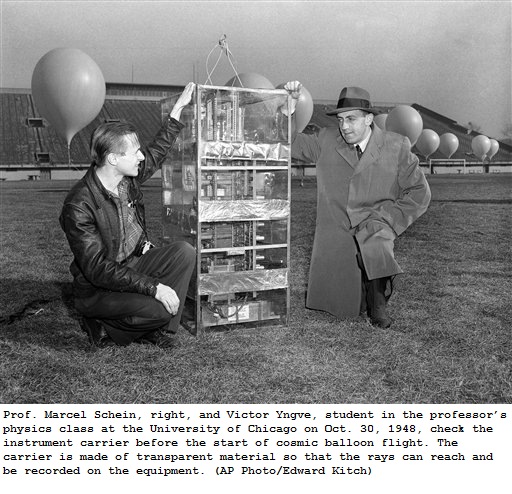 Prof. Marcel Schein, right, and Victor Yngve, student in the professor's physics class at the University of Chicago on Oct. 30, 1948, check the instrument carrier before the start of cosmic balloon flight. The carrier is made of transparent material so that the rays can reach and be recorded on the equipment. (AP Photo/Edward Kitch)